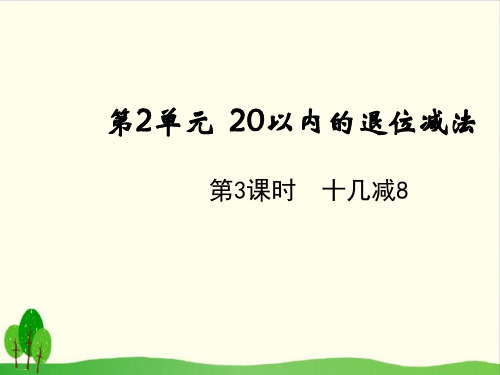 第2单元 20以内的退位减法

第3课时　十几减8